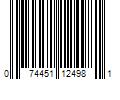 0 74451 12498 1